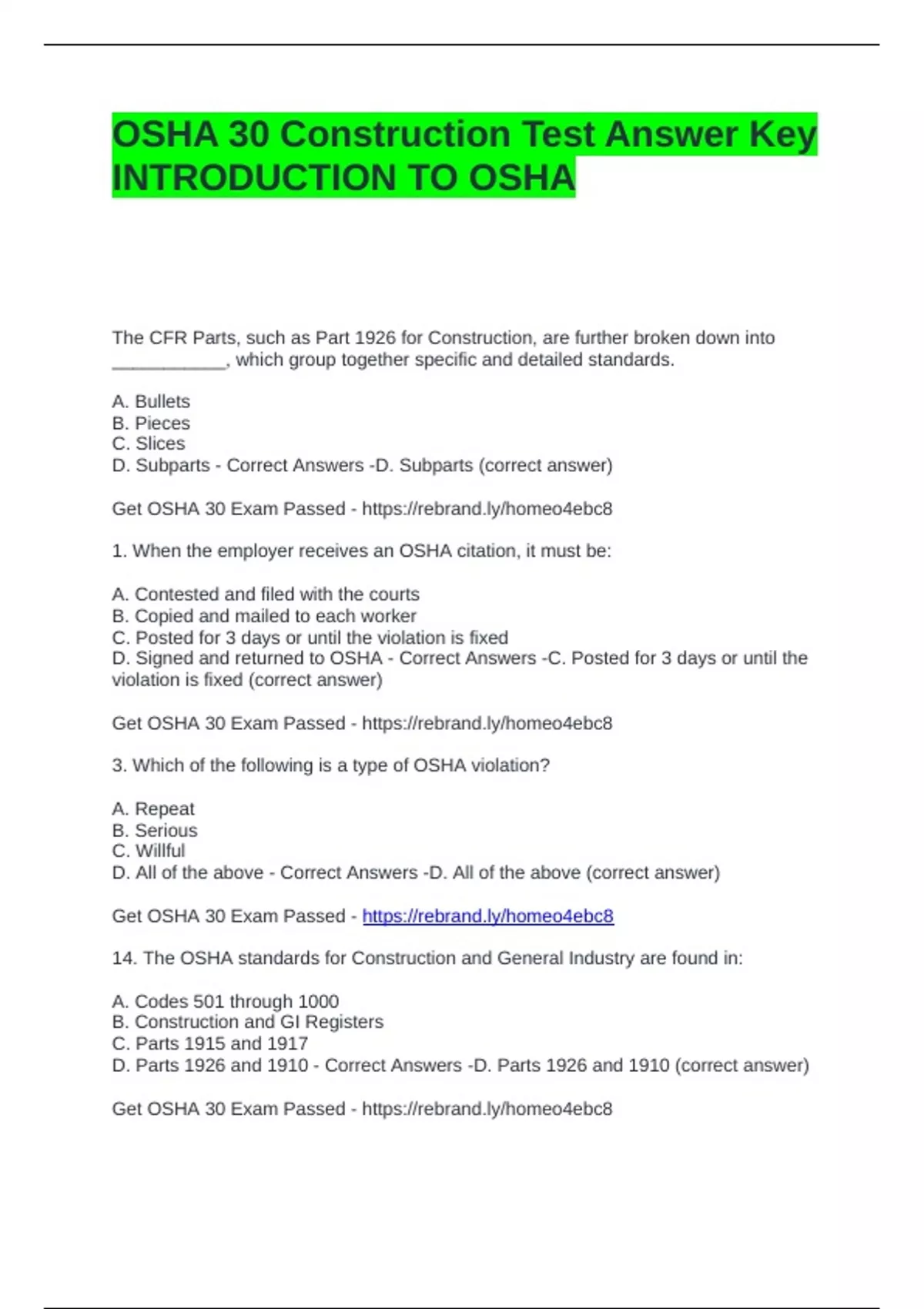 OSHA 30 Construction Test Answer Key INTRODUCTION TO OSHA

The CFR Parts, such as Part 1926 for Construction, are further broken down into ___________, which group together specific and detailed standards.

A. Bullets
B. Pieces
C. Slices
D. Subparts - Correct Answers -D. Subparts (correct answer)

Get OSHA 30 Exam Passed - https://rebrand.ly/homeo4ebc8

1. When the employer receives an OSHA citation, it must be:

A. Contested and filed with the courts
B. Copied and mailed to each worker
C. Posted for 3 days or until the violation is fixed
D. Signed and returned to OSHA - Correct Answers -C. Posted for 3 days or until the violation is fixed (correct answer)

Get OSHA 30 Exam Passed - https://rebrand.ly/homeo4ebc8

3. Which of the following is a type of OSHA violation?

A. Repeat
B. Serious
C. Willful
D. All of the above - Correct Answers -D. All of the above (correct answer)

Get OSHA 30 Exam Passed - https://rebrand.ly/homeo4ebc8

14. The OSHA standards for Construction and General Industry are found in:

A. Codes 501 through 1000
B. Construction and GI Registers
C. Parts 1915 and 1917
D. Parts 1926 and 1910 - Correct Answers -D. Parts 1926 and 1910 (correct answer)

Get OSHA 30 Exam Passed - https://rebrand.ly/homeo4ebc8